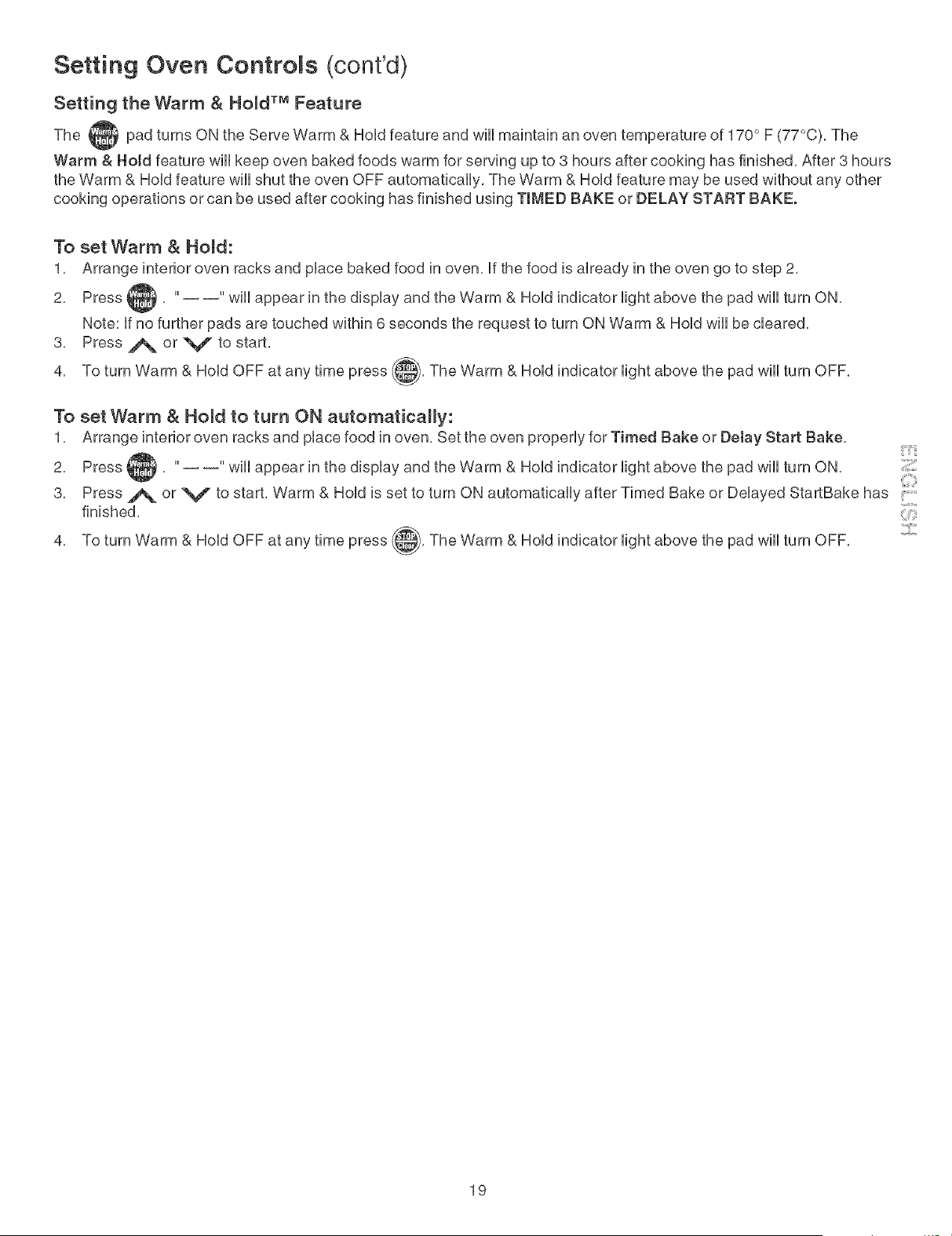 Setting Oven Controls (cont'd)

Setting the Warm & Hold™ Feature

The Warm & Hold pad turns ON the Serve Warm & Hold feature and will maintain an oven temperature of 170° F (77°C). The Warm & Hold feature will keep oven baked foods warm for serving up to 3 hours after cooking has finished. After 3 hours the Warm & Hold feature will shut the oven OFF automatically. The Warm & Hold feature may be used without any other cooking operations or can be used after cooking has finished using TIMED BAKE or DELAY START BAKE.

To set Warm & Hold:

1. Arrange interior oven racks and place baked food in oven. If the food is already in the oven go to step 2.
2. Press Warm & Hold . "— —" will appear in the display and the Warm & Hold indicator light above the pad will turn ON.
Note: If no further pads are touched within 6 seconds the request to turn ON Warm & Hold will be cleared.
3. Press ∧ or ∨ to start.
4. To turn Warm & Hold OFF at any time press STOP Clear. The Warm & Hold indicator light above the pad will turn OFF.

To set Warm & Hold to turn ON automatically:

1. Arrange interior oven racks and place food in oven. Set the oven properly for Timed Bake or Delay Start Bake.
2. Press Warm & Hold . "— —" will appear in the display and the Warm & Hold indicator light above the pad will turn ON.
3. Press ∧ or ∨ to start. Warm & Hold is set to turn ON automatically after Timed Bake or Delayed StartBake has finished.
4. To turn Warm & Hold OFF at any time press STOP Clear. The Warm & Hold indicator light above the pad will turn OFF.

ENGLISH

19